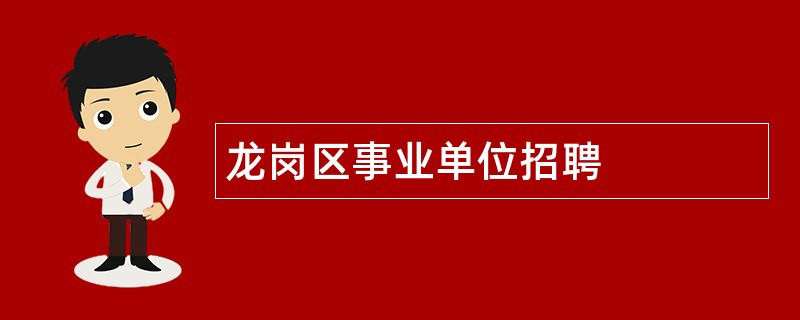 龙岗区事业单位招聘